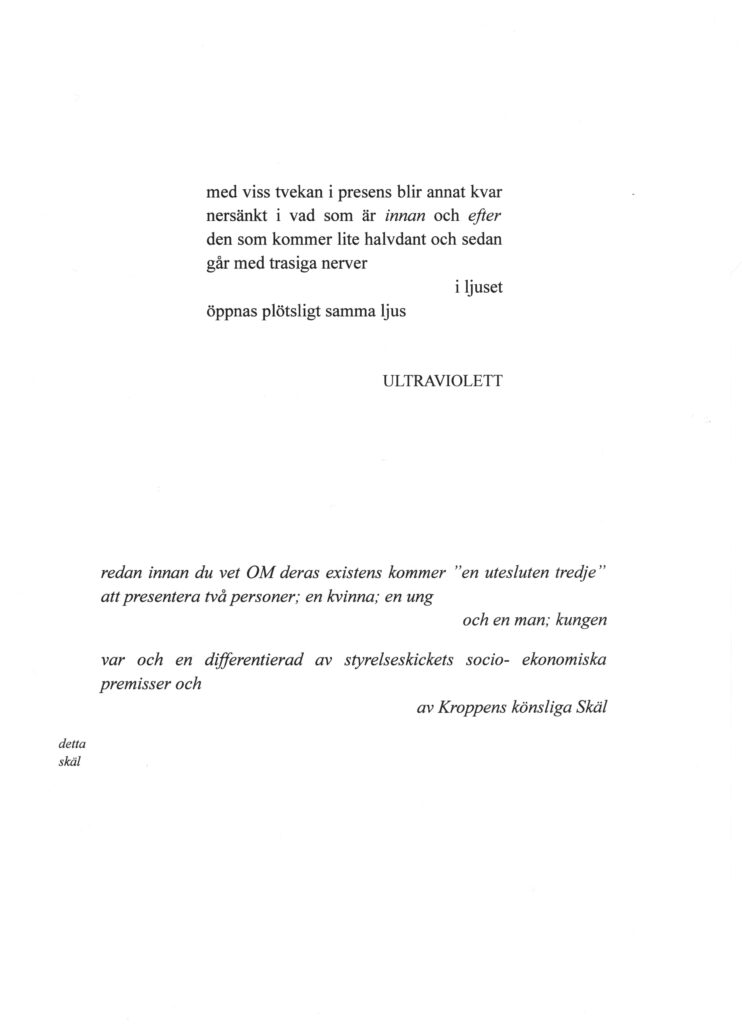 med viss tvekan i presens blir annat kvar nersänkt i vad som är innan och efter den som kommer lite halvdant och sedan går med trasiga nerver

i ljuset

öppnas plötsligt samma ljus

ULTRAVIOLETT

redan innan du vet OM deras existens kommer "en utesluten tredje" att presentera två personer; en kvinna; en ung

och en man; kungen

var och en differentierad av styrelseskickets socio- ekonomiska premisser och

av Kroppens könsliga Skäl

detta
skäl